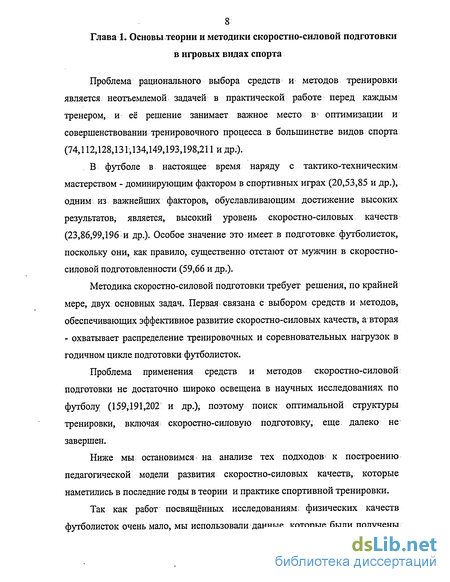 8

Глава 1. Основы теории и методики скоростно-силовой подготовки в игровых видах спорта

Проблема рационального выбора средств и методов тренировки является неотъемлемой задачей в практической работе перед каждым тренером, и её решение занимает важное место в оптимизации и совершенствовании тренировочного процесса в большинстве видов спорта (74,112,128,131,134,149,193,198,211 и др.).

В футболе в настоящее время наряду с тактико-техническим мастерством - доминирующим фактором в спортивных играх (20,53,85 и др.), одним из важнейших факторов, обуславливающим достижение высоких результатов, является, высокий уровень скоростно-силовых качеств (23,86,99,196 и др.). Особое значение это имеет в подготовке футболисток, поскольку они, как правило, существенно отстают от мужчин в скоростно-силовой подготовленности (59,66 и др.).

Методика скоростно-силовой подготовки требует решения, по крайней мере, двух основных задач. Первая связана с выбором средств и методов, обеспечивающих эффективное развитие скоростно-силовых качеств, а вторая - охватывает распределение тренировочных и соревновательных нагрузок в годичном цикле подготовки футболисток.

Проблема применения средств и методов скоростно-силовой подготовки не достаточно широко освещена в научных исследованиях по футболу (159,191,202 и др.), поэтому поиск оптимальной структуры тренировки, включая скоростно-силовую подготовку, еще далеко не завершен.

Ниже мы остановимся на анализе тех подходов к построению педагогической модели развития скоростно-силовых качеств, которые наметились в последние годы в теории и практике спортивной тренировки.

Так как работ посвящённых исследованиям физических качеств футболисток очень мало, мы использовали данные, которые были получены

dsLib.net
библиотека диссертаций